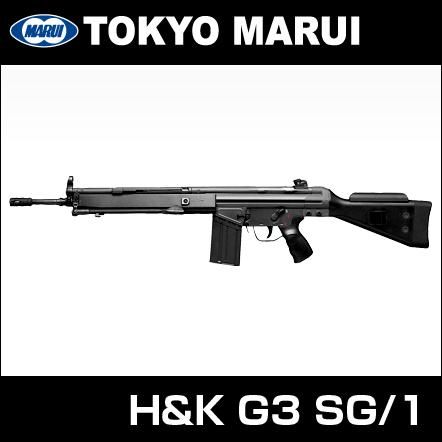 MARUI TOKYO MARUI

H&K G3 SG/1